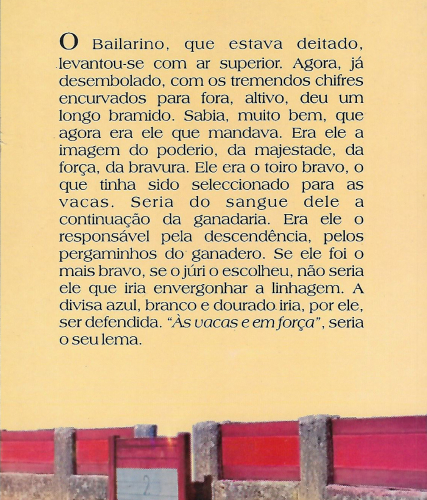 O Bailarino, que estava deitado, levantou-se com ar superior. Agora, já desembolado, com os tremendos chifres encurvados para fora, altivo, deu um longo bramido. Sabia, muito bem, que agora era ele que mandava. Era ele a imagem do poderio, da majestade, da força, da bravura. Ele era o toiro bravo, o que tinha sido seleccionado para as vacas. Seria do sangue dele a continuação da ganadaria. Era ele o responsável pela descendência, pelos pergaminhos do ganadero. Se ele foi o mais bravo, se o júri o escolheu, não seria ele que iria envergonhar a linhagem. A divisa azul, branco e dourado iria, por ele, ser defendida. "Às vacas e em força", seria o seu lema.

2